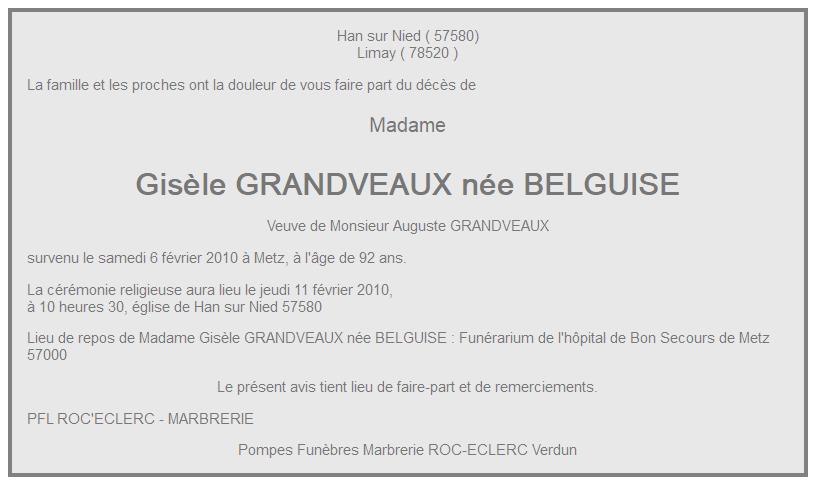 Han sur Nied ( 57580)
Limay ( 78520 )

La famille et les proches ont la douleur de vous faire part du décès de

Madame

Gisèle GRANDVEAUX née BELGUISE

Veuve de Monsieur Auguste GRANDVEAUX

survenu le samedi 6 février 2010 à Metz, à l'âge de 92 ans.

La cérémonie religieuse aura lieu le jeudi 11 février 2010,
à 10 heures 30, église de Han sur Nied 57580

Lieu de repos de Madame Gisèle GRANDVEAUX née BELGUISE : Funérarium de l'hôpital de Bon Secours de Metz 57000

Le présent avis tient lieu de faire-part et de remerciements.

PFL ROC'ECLERC - MARBRERIE

Pompes Funèbres Marbrerie ROC-ECLERC Verdun